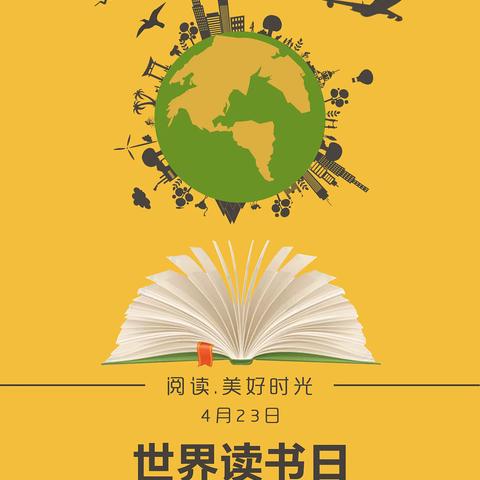 阅读.美好时光

4月23日

世界读书日